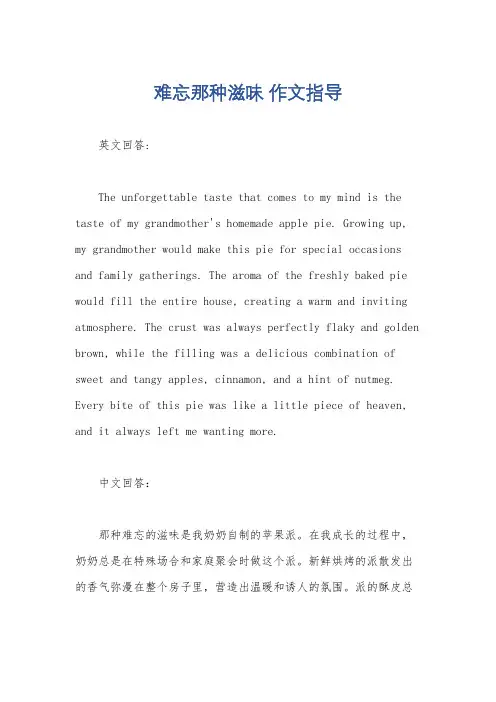 难忘那种滋味 作文指导

英文回答：

The unforgettable taste that comes to my mind is the taste of my grandmother's homemade apple pie. Growing up, my grandmother would make this pie for special occasions and family gatherings. The aroma of the freshly baked pie would fill the entire house, creating a warm and inviting atmosphere. The crust was always perfectly flaky and golden brown, while the filling was a delicious combination of sweet and tangy apples, cinnamon, and a hint of nutmeg. Every bite of this pie was like a little piece of heaven, and it always left me wanting more.

中文回答：

那种难忘的滋味是我奶奶自制的苹果派。在我成长的过程中，奶奶总是在特殊场合和家庭聚会时做这个派。新鲜烘烤的派散发出的香气弥漫在整个房子里，营造出温暖和诱人的氛围。派的酥皮总